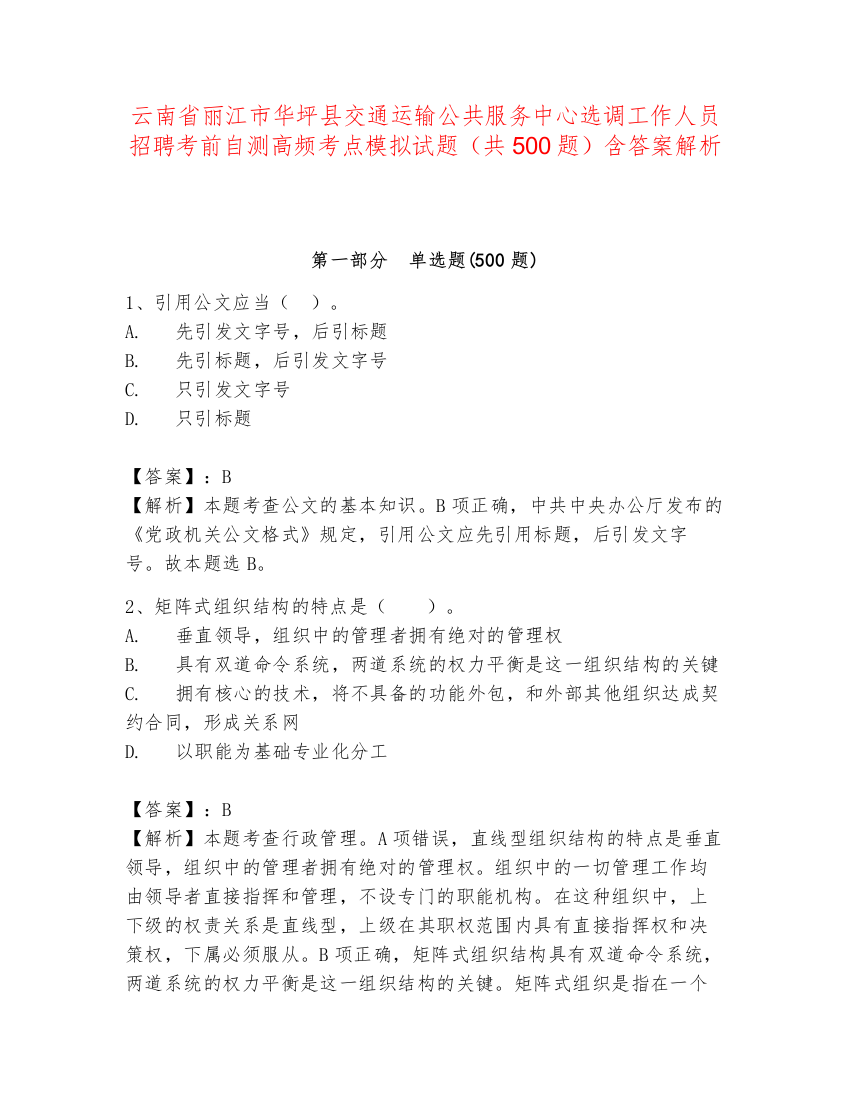 云南省丽江市华坪县交通运输公共服务中心选调工作人员招聘考前自测高频考点模拟试题（共500题）含答案解析

第一部分　单选题(500题)

1、引用公文应当（　）。
A.　先引发文字号，后引标题
B.　先引标题，后引发文字号
C.　只引发文字号
D.　只引标题

【答案】：B
【解析】本题考查公文的基本知识。B项正确，中共中央办公厅发布的《党政机关公文格式》规定，引用公文应先引用标题，后引发文字号。故本题选B。

2、矩阵式组织结构的特点是（　　）。
A.　垂直领导，组织中的管理者拥有绝对的管理权
B.　具有双道命令系统，两道系统的权力平衡是这一组织结构的关键
C.　拥有核心的技术，将不具备的功能外包，和外部其他组织达成契约合同，形成关系网
D.　以职能为基础专业化分工

【答案】：B
【解析】本题考查行政管理。A项错误，直线型组织结构的特点是垂直领导，组织中的管理者拥有绝对的管理权。组织中的一切管理工作均由领导者直接指挥和管理，不设专门的职能机构。在这种组织中，上下级的权责关系是直线型，上级在其职权范围内具有直接指挥权和决策权，下属必须服从。B项正确，矩阵式组织结构具有双道命令系统，两道系统的权力平衡是这一组织结构的关键。矩阵式组织是指在一个